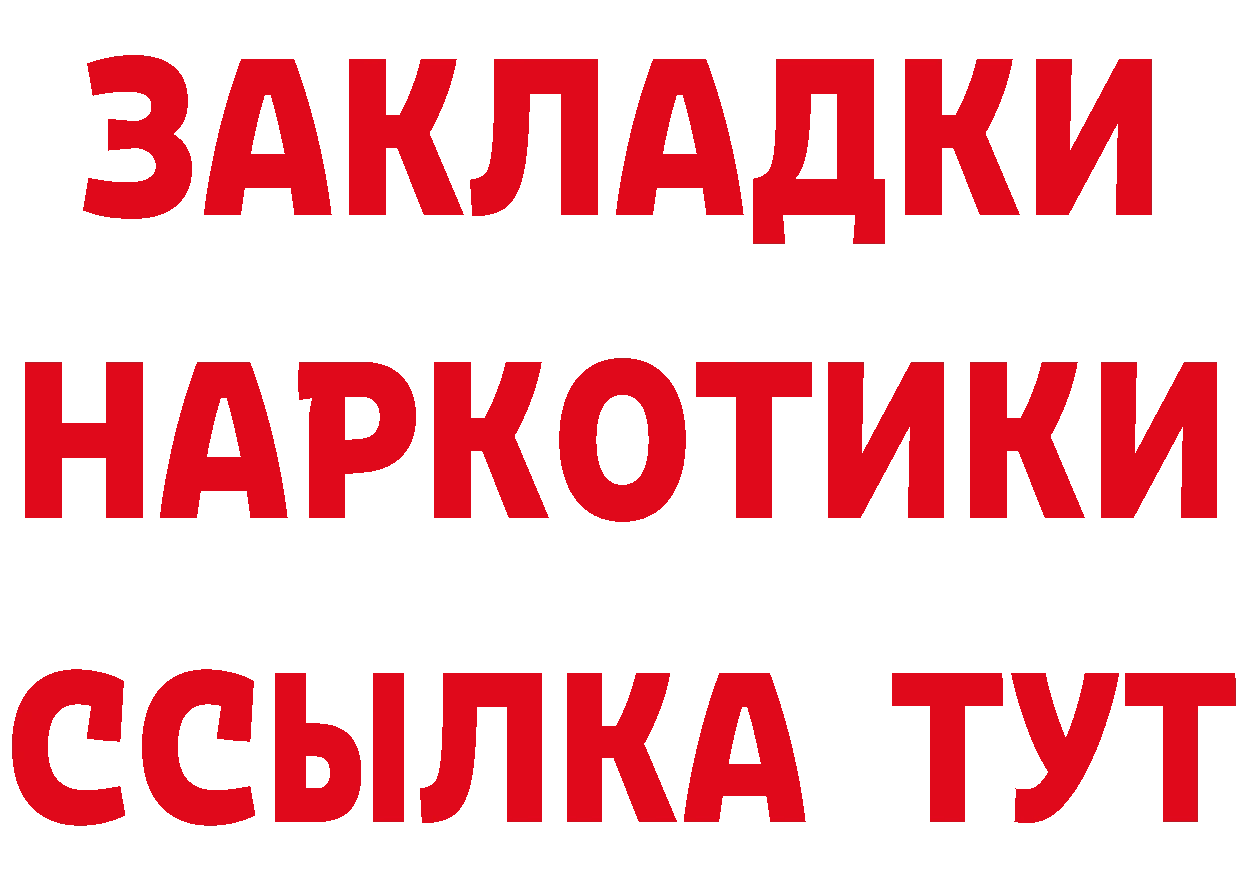 ЗАКЛАДКИ
НАРКОТИКИ
ССЫЛКА ТУТ